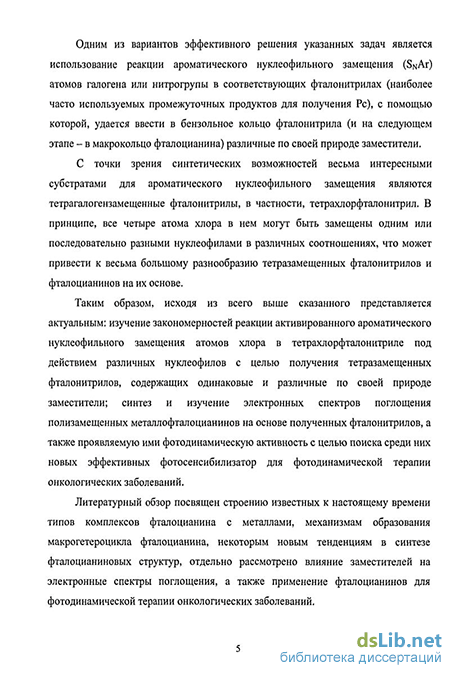 Одним из вариантов эффективного решения указанных задач является использование реакции ароматического нуклеофильного замещения ($S_NAr$) атомов галогена или нитрогрупы в соответствующих фталонитрилах (наиболее часто используемых промежуточных продуктов для получения Pc), с помощью которой, удается ввести в бензольное кольцо фталонитрила (и на следующем этапе – в макрокольцо фталоцианина) различные по своей природе заместители.

С точки зрения синтетических возможностей весьма интересными субстратами для ароматического нуклеофильного замещения являются тетрагалогензамещенные фталонитрилы, в частности, тетрахлорфталонитрил. В принципе, все четыре атома хлора в нем могут быть замещены одним или последовательно разными нуклеофилами в различных соотношениях, что может привести к весьма большому разнообразию тетразамещенных фталонитрилов и фталоцианинов на их основе.

Таким образом, исходя из всего выше сказанного представляется актуальным: изучение закономерностей реакции активированного ароматического нуклеофильного замещения атомов хлора в тетрахлорфталонитриле под действием различных нуклеофилов с целью получения тетразамещенных фталонитрилов, содержащих одинаковые и различные по своей природе заместители; синтез и изучение электронных спектров поглощения полизамещенных металлофталоцианинов на основе полученных фталонитрилов, а также проявляемую ими фотодинамическую активность с целью поиска среди них новых эффективных фотосенсибилизатор для фотодинамической терапии онкологических заболеваний.

Литературный обзор посвящен строению известных к настоящему времени типов комплексов фталоцианина с металлами, механизмам образования макрогетероцикла фталоцианина, некоторым новым тенденциям в синтезе фталоцианиновых структур, отдельно рассмотрено влияние заместителей на электронные спектры поглощения, а также применение фталоцианинов для фотодинамической терапии онкологических заболеваний.

5

dsLib.net
библиотека диссертаций